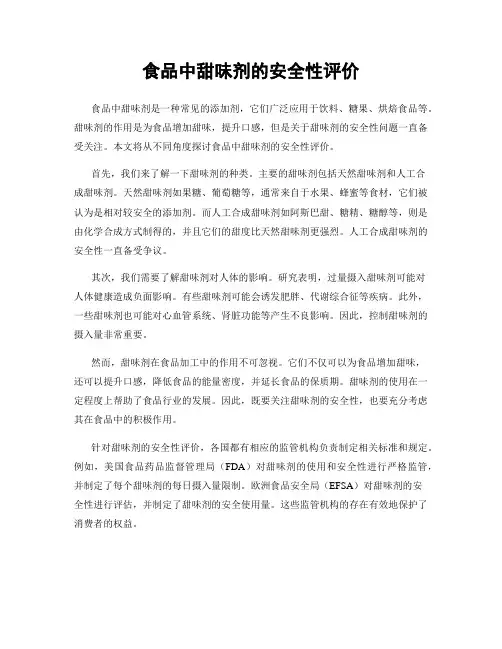 食品中甜味剂的安全性评价

食品中甜味剂是一种常见的添加剂，它们广泛应用于饮料、糖果、烘焙食品等。甜味剂的作用是为食品增加甜味，提升口感，但是关于甜味剂的安全性问题一直备受关注。本文将从不同角度探讨食品中甜味剂的安全性评价。

首先，我们来了解一下甜味剂的种类。主要的甜味剂包括天然甜味剂和人工合成甜味剂。天然甜味剂如果糖、葡萄糖等，通常来自于水果、蜂蜜等食材，它们被认为是相对较安全的添加剂。而人工合成甜味剂如阿斯巴甜、糖精、糖醇等，则是由化学合成方式制得的，并且它们的甜度比天然甜味剂更强烈。人工合成甜味剂的安全性一直备受争议。

其次，我们需要了解甜味剂对人体的影响。研究表明，过量摄入甜味剂可能对人体健康造成负面影响。有些甜味剂可能会诱发肥胖、代谢综合征等疾病。此外，一些甜味剂也可能对心血管系统、肾脏功能等产生不良影响。因此，控制甜味剂的摄入量非常重要。

然而，甜味剂在食品加工中的作用不可忽视。它们不仅可以为食品增加甜味，还可以提升口感，降低食品的能量密度，并延长食品的保质期。甜味剂的使用在一定程度上帮助了食品行业的发展。因此，既要关注甜味剂的安全性，也要充分考虑其在食品中的积极作用。

针对甜味剂的安全性评价，各国都有相应的监管机构负责制定相关标准和规定。例如，美国食品药品监督管理局（FDA）对甜味剂的使用和安全性进行严格监管，并制定了每个甜味剂的每日摄入量限制。欧洲食品安全局（EFSA）对甜味剂的安全性进行评估，并制定了甜味剂的安全使用量。这些监管机构的存在有效地保护了消费者的权益。